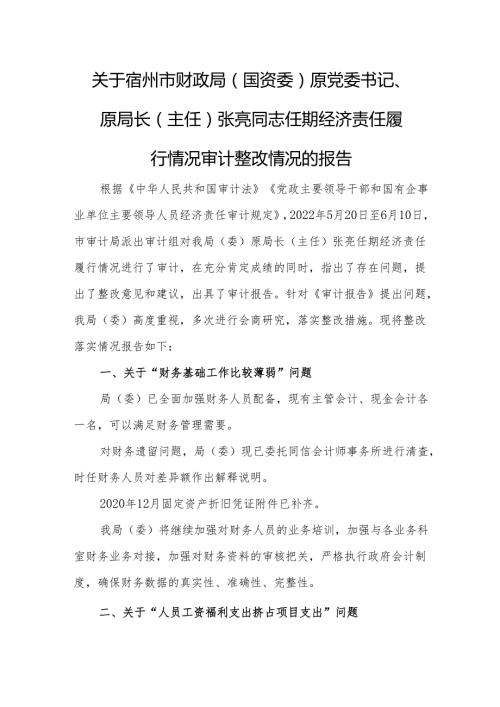 关于宿州市财政局（国资委）原党委书记、原局长（主任）张亮同志任期经济责任履行情况审计整改情况的报告

根据《中华人民共和国审计法》《党政主要领导干部和国有企事业单位主要领导人员经济责任审计规定》，2022年5月20日至6月10日，市审计局派出审计组对我局（委）原局长（主任）张亮任期经济责任履行情况进行了审计，在充分肯定成绩的同时，指出了存在问题，提出了整改意见和建议，出具了审计报告。针对《审计报告》提出问题，我局（委）高度重视，多次进行会商研究，落实整改措施。现将整改落实情况报告如下：

一、关于“财务基础工作比较薄弱”问题

局（委）已全面加强财务人员配备，现有主管会计、现金会计各一名，可以满足财务管理需要。

对财务遗留问题，局（委）现已委托同信会计师事务所进行清查，时任财务人员对差异额作出解释说明。

2020年12月固定资产折旧凭证附件已补齐。

我局（委）将继续加强对财务人员的业务培训，加强与各业务科室财务业务对接，加强对财务资料的审核把关，严格执行政府会计制度，确保财务数据的真实性、准确性、完整性。

二、关于“人员工资福利支出挤占项目支出”问题